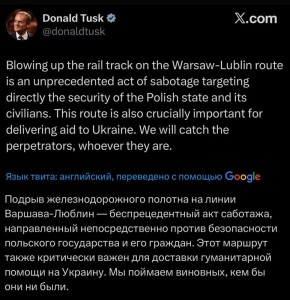 Donald Tusk
@donaldtusk

X.com

Blowing up the rail track on the Warsaw-Lublin route is an unprecedented act of sabotage targeting directly the security of the Polish state and its civilians. This route is also crucially important for delivering aid to Ukraine. We will catch the perpetrators, whoever they are.

Язык твита: английский, переведено с помощью Google

Подрыв железнодорожного полотна на линии Варшава-Люблин — беспрецедентный акт саботажа, направленный непосредственно против безопасности польского государства и его граждан. Этот маршрут также критически важен для доставки гуманитарной помощи на Украину. Мы поймаем виновных, кем бы они ни были.